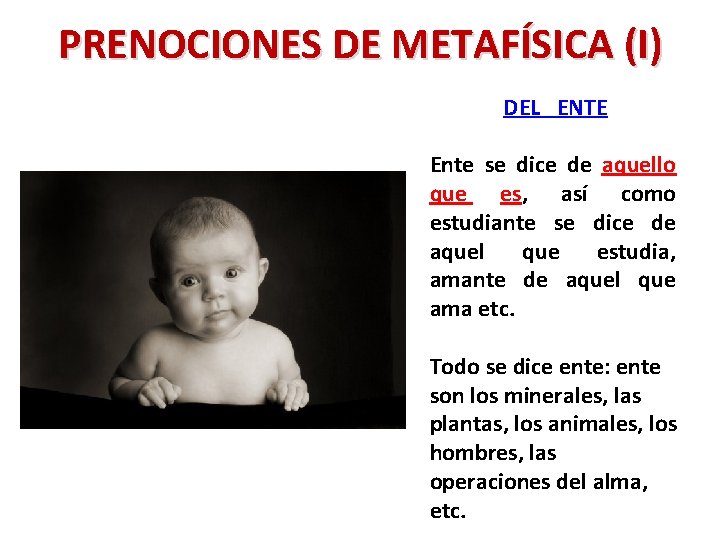 PRENOCIONES DE METAFÍSICA (I)

DEL ENTE

Ente se dice de aquello que es, así como estudiante se dice de aquel que estudia, amante de aquel que ama etc.

Todo se dice ente: ente son los minerales, las plantas, los animales, los hombres, las operaciones del alma, etc.